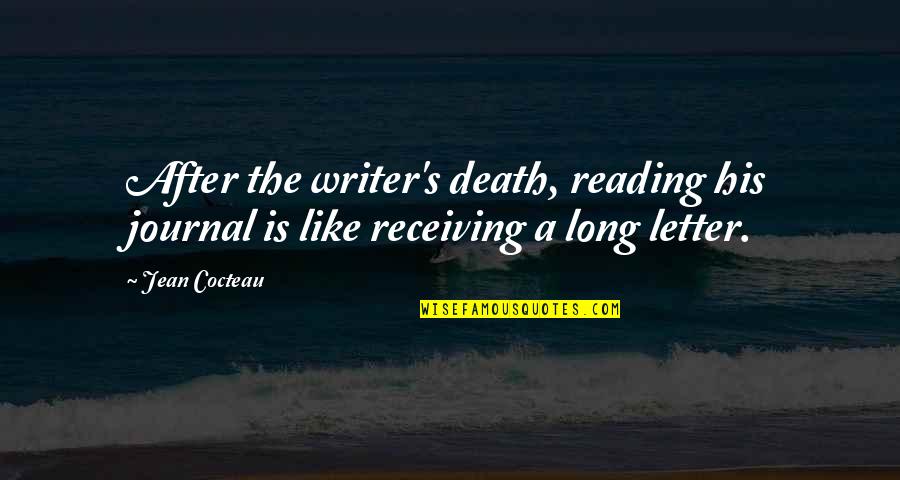 After the writer's death, reading his journal is like receiving a long letter.

~ Jean Cocteau

WISEFAMOUSQUOTES.COM